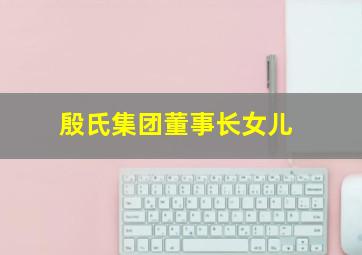 殷氏集团董事长女儿